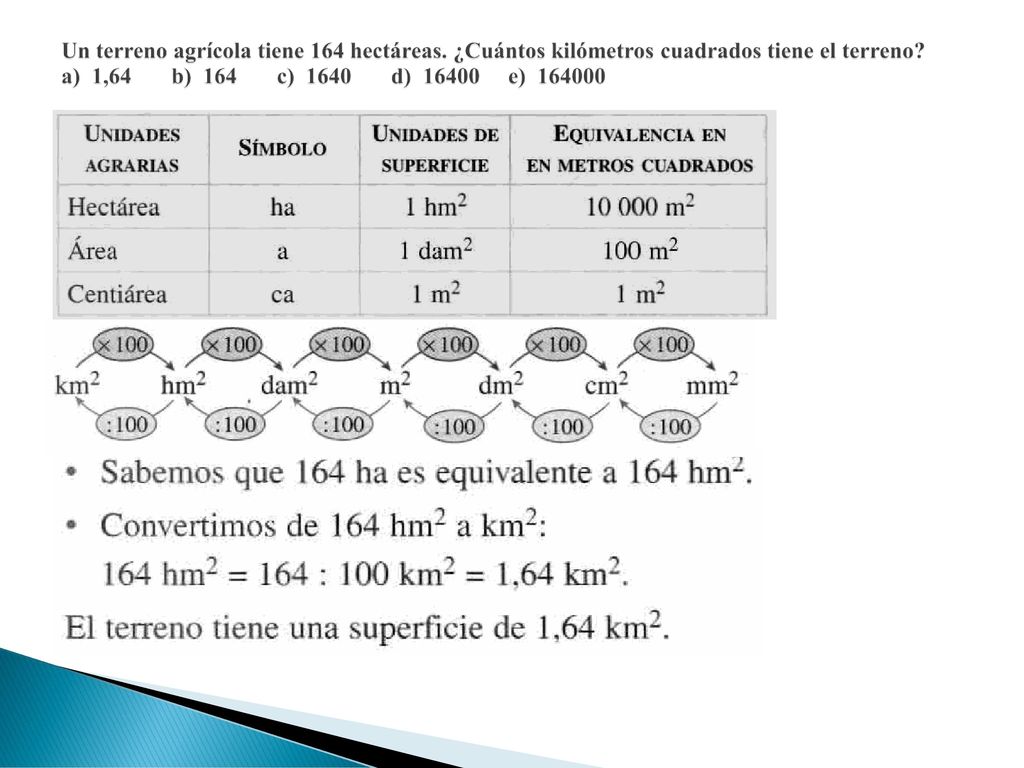 Un terreno agrícola tiene 164 hectáreas. ¿Cuántos kilómetros cuadrados tiene el terreno?
a) 1,64 b) 164 c) 1640 d) 16400 e) 164000

| UNIDADES AGRARIAS | SÍMBOLO | UNIDADES DE SUPERFICIE | EQUIVALENCIA EN EN METROS CUADRADOS |
|---|---|---|---|
| Hectárea | ha | 1 $hm^2$ | 10 000 $m^2$ |
| Área | a | 1 $dam^2$ | 100 $m^2$ |
| Centiárea | ca | 1 $m^2$ | 1 $m^2$ |

×100 ×100 ×100 ×100 ×100 ×100
$km^2$ $hm^2$ $dam^2$ $m^2$ $dm^2$ $cm^2$ $mm^2$
:100 :100 :100 :100 :100 :100

• Sabemos que 164 ha es equivalente a 164 $hm^2$.
• Convertimos de 164 $hm^2$ a $km^2$:
164 $hm^2$ = 164 : 100 $km^2$ = 1,64 $km^2$.
El terreno tiene una superficie de 1,64 $km^2$.